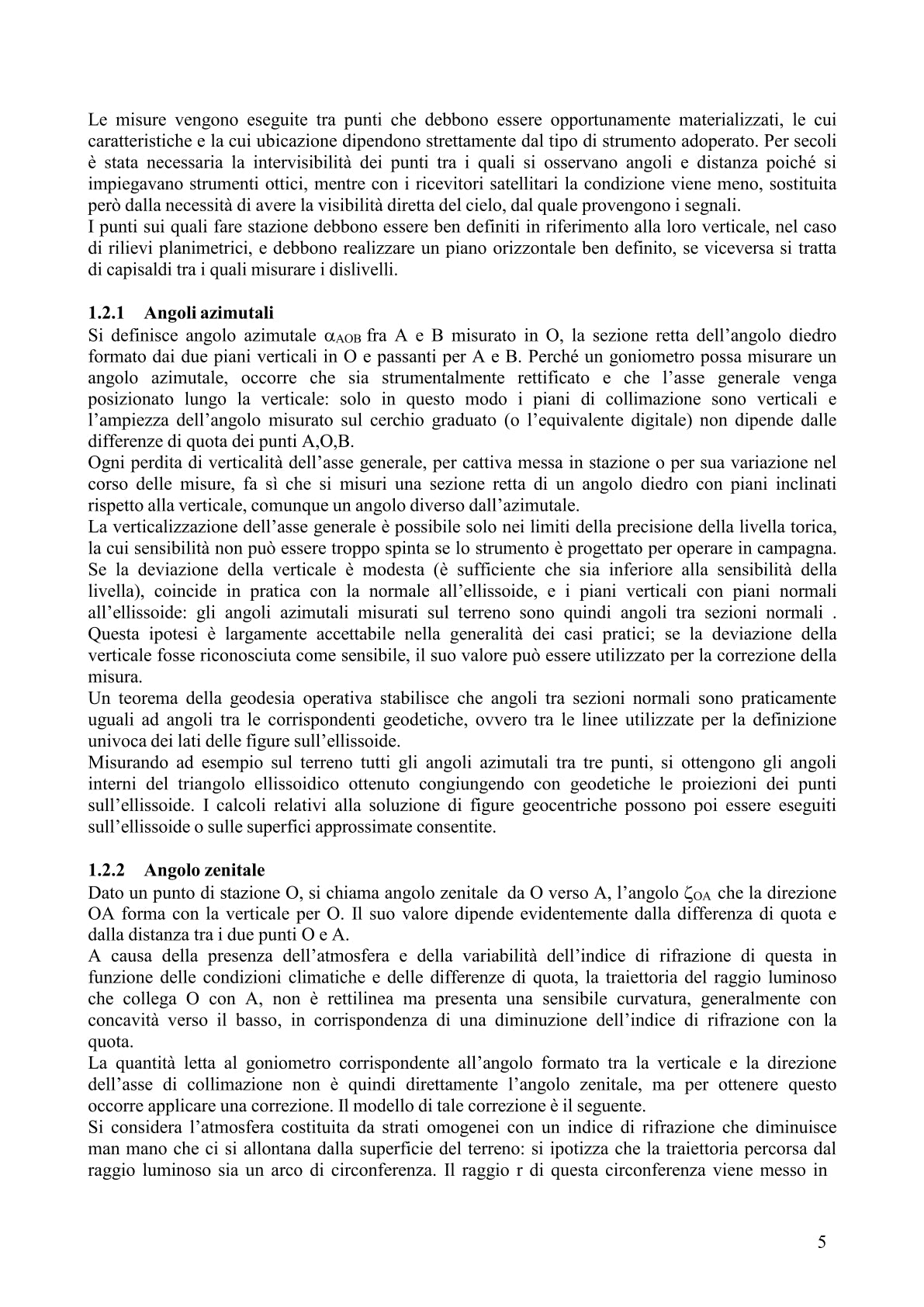 Le misure vengono eseguite tra punti che debbono essere opportunamente materializzati, le cui caratteristiche e la cui ubicazione dipendono strettamente dal tipo di strumento adoperato. Per secoli è stata necessaria la intervisibilità dei punti tra i quali si osservano angoli e distanza poiché si impiegavano strumenti ottici, mentre con i ricevitori satellitari la condizione viene meno, sostituita però dalla necessità di avere la visibilità diretta del cielo, dal quale provengono i segnali.
I punti sui quali fare stazione debbono essere ben definiti in riferimento alla loro verticale, nel caso di rilievi planimetrici, e debbono realizzare un piano orizzontale ben definito, se viceversa si tratta di capisaldi tra i quali misurare i dislivelli.

1.2.1 Angoli azimutali
Si definisce angolo azimutale $\alpha_{AOB}$ fra A e B misurato in O, la sezione retta dell'angolo diedro formato dai due piani verticali in O e passanti per A e B. Perché un goniometro possa misurare un angolo azimutale, occorre che sia strumentalmente rettificato e che l'asse generale venga posizionato lungo la verticale: solo in questo modo i piani di collimazione sono verticali e l'ampiezza dell'angolo misurato sul cerchio graduato (o l'equivalente digitale) non dipende dalle differenze di quota dei punti A,O,B.
Ogni perdita di verticalità dell'asse generale, per cattiva messa in stazione o per sua variazione nel corso delle misure, fa sì che si misuri una sezione retta di un angolo diedro con piani inclinati rispetto alla verticale, comunque un angolo diverso dall'azimutale.
La verticalizzazione dell'asse generale è possibile solo nei limiti della precisione della livella torica, la cui sensibilità non può essere troppo spinta se lo strumento è progettato per operare in campagna. Se la deviazione della verticale è modesta (è sufficiente che sia inferiore alla sensibilità della livella), coincide in pratica con la normale all'ellissoide, e i piani verticali con piani normali all'ellissoide: gli angoli azimutali misurati sul terreno sono quindi angoli tra sezioni normali . Questa ipotesi è largamente accettabile nella generalità dei casi pratici; se la deviazione della verticale fosse riconosciuta come sensibile, il suo valore può essere utilizzato per la correzione della misura.
Un teorema della geodesia operativa stabilisce che angoli tra sezioni normali sono praticamente uguali ad angoli tra le corrispondenti geodetiche, ovvero tra le linee utilizzate per la definizione univoca dei lati delle figure sull'ellissoide.
Misurando ad esempio sul terreno tutti gli angoli azimutali tra tre punti, si ottengono gli angoli interni del triangolo ellissoidico ottenuto congiungendo con geodetiche le proiezioni dei punti sull'ellissoide. I calcoli relativi alla soluzione di figure geocentriche possono poi essere eseguiti sull'ellissoide o sulle superfici approssimate consentite.

1.2.2 Angolo zenitale
Dato un punto di stazione O, si chiama angolo zenitale da O verso A, l'angolo $\zeta_{OA}$ che la direzione OA forma con la verticale per O. Il suo valore dipende evidentemente dalla differenza di quota e dalla distanza tra i due punti O e A.
A causa della presenza dell'atmosfera e della variabilità dell'indice di rifrazione di questa in funzione delle condizioni climatiche e delle differenze di quota, la traiettoria del raggio luminoso che collega O con A, non è rettilinea ma presenta una sensibile curvatura, generalmente con concavità verso il basso, in corrispondenza di una diminuzione dell'indice di rifrazione con la quota.
La quantità letta al goniometro corrispondente all'angolo formato tra la verticale e la direzione dell'asse di collimazione non è quindi direttamente l'angolo zenitale, ma per ottenere questo occorre applicare una correzione. Il modello di tale correzione è il seguente.
Si considera l'atmosfera costituita da strati omogenei con un indice di rifrazione che diminuisce man mano che ci si allontana dalla superficie del terreno: si ipotizza che la traiettoria percorsa dal raggio luminoso sia un arco di circonferenza. Il raggio r di questa circonferenza viene messo in

5